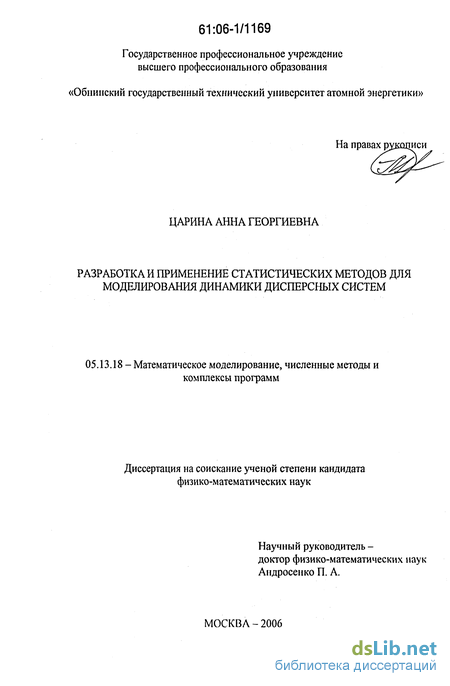 61:06-1/1169

Государственное профессиональное учреждение высшего профессионального образования

«Обнинский государственный технический университет атомной энергетики»

На правах рукописи

ЦАРИНА АННА ГЕОРГИЕВНА

РАЗРАБОТКА И ПРИМЕНЕНИЕ СТАТИСТИЧЕСКИХ МЕТОДОВ ДЛЯ МОДЕЛИРОВАНИЯ ДИНАМИКИ ДИСПЕРСНЫХ СИСТЕМ

05.13.18 – Математическое моделирование, численные методы и комплексы программ

Диссертация на соискание ученой степени кандидата физико-математических наук

Научный руководитель – доктор физико-математических наук Андросенко П. А.

МОСКВА – 2006

dsLib.net
библиотека диссертаций